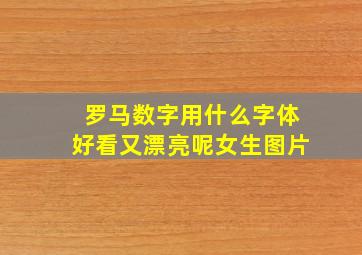 罗马数字用什么字体
好看又漂亮呢女生图片